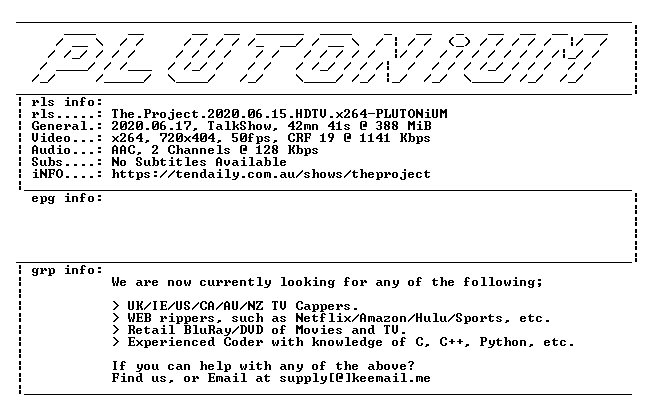 PLUTONiUM

rls info:
rls.....: The.Project.2020.06.15.HDTV.x264-PLUTONiUM
General.: 2020.06.17, TalkShow, 42mn 41s @ 388 MiB
Video...: x264, 720x404, 50fps, CRF 19 @ 1141 Kbps
Audio...: AAC, 2 Channels @ 128 Kbps
Subs....: No Subtitles Available
iNFO....: https://tendaily.com.au/shows/theproject

epg info:

grp info:
We are now currently looking for any of the following;

> UK/IE/US/CA/AU/NZ TV Cappers.
> WEB rippers, such as Netflix/Amazon/Hulu/Sports, etc.
> Retail BluRay/DVD of Movies and TV.
> Experienced Coder with knowledge of C, C++, Python, etc.

If you can help with any of the above?
Find us, or Email at supply[@]keemail.me